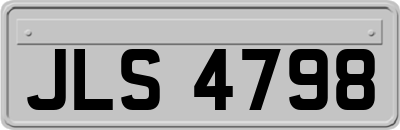 JLS 4798